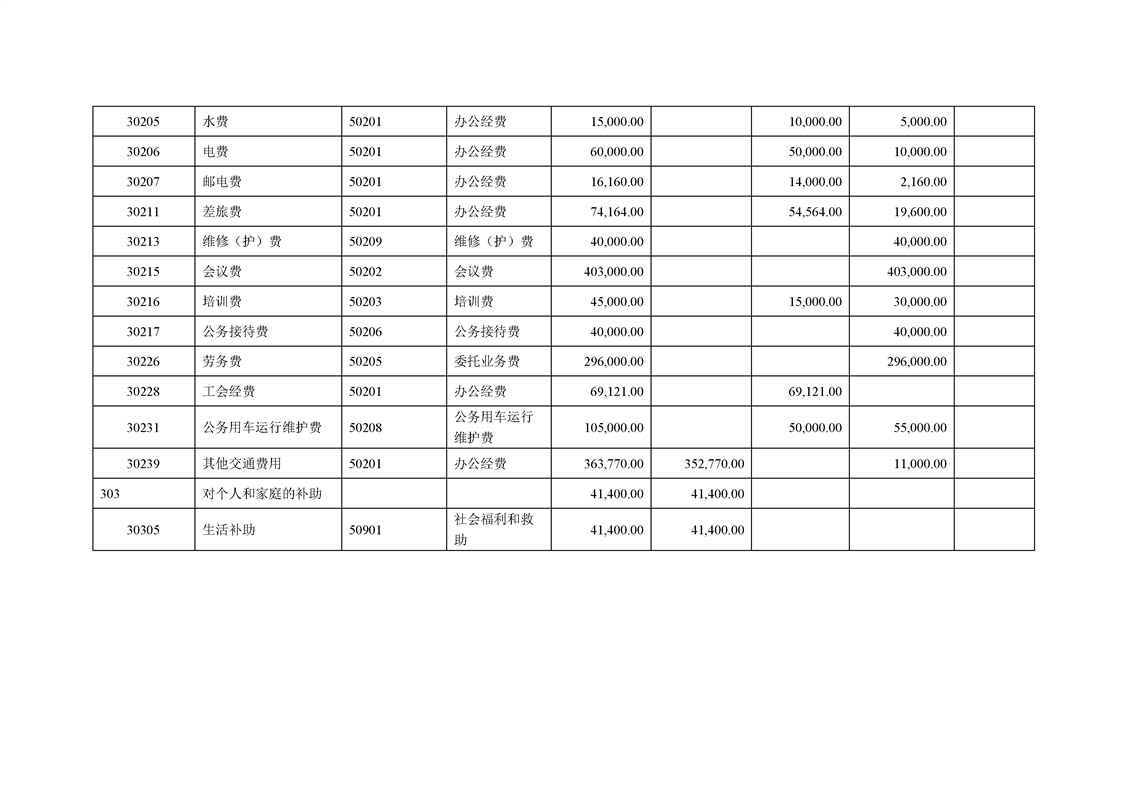 | 30205 | 水费 | 50201 | 办公经费 | 15,000.00 |  | 10,000.00 | 5,000.00 |  |
|---|---|---|---|---|---|---|---|---|
| 30206 | 电费 | 50201 | 办公经费 | 60,000.00 |  | 50,000.00 | 10,000.00 |  |
| 30207 | 邮电费 | 50201 | 办公经费 | 16,160.00 |  | 14,000.00 | 2,160.00 |  |
| 30211 | 差旅费 | 50201 | 办公经费 | 74,164.00 |  | 54,564.00 | 19,600.00 |  |
| 30213 | 维修（护）费 | 50209 | 维修（护）费 | 40,000.00 |  |  | 40,000.00 |  |
| 30215 | 会议费 | 50202 | 会议费 | 403,000.00 |  |  | 403,000.00 |  |
| 30216 | 培训费 | 50203 | 培训费 | 45,000.00 |  | 15,000.00 | 30,000.00 |  |
| 30217 | 公务接待费 | 50206 | 公务接待费 | 40,000.00 |  |  | 40,000.00 |  |
| 30226 | 劳务费 | 50205 | 委托业务费 | 296,000.00 |  |  | 296,000.00 |  |
| 30228 | 工会经费 | 50201 | 办公经费 | 69,121.00 |  | 69,121.00 |  |  |
| 30231 | 公务用车运行维护费 | 50208 | 公务用车运行维护费 | 105,000.00 |  | 50,000.00 | 55,000.00 |  |
| 30239 | 其他交通费用 | 50201 | 办公经费 | 363,770.00 | 352,770.00 |  | 11,000.00 |  |
| 303 | 对个人和家庭的补助 |  |  | 41,400.00 | 41,400.00 |  |  |  |
| 30305 | 生活补助 | 50901 | 社会福利和救助 | 41,400.00 | 41,400.00 |  |  |  |